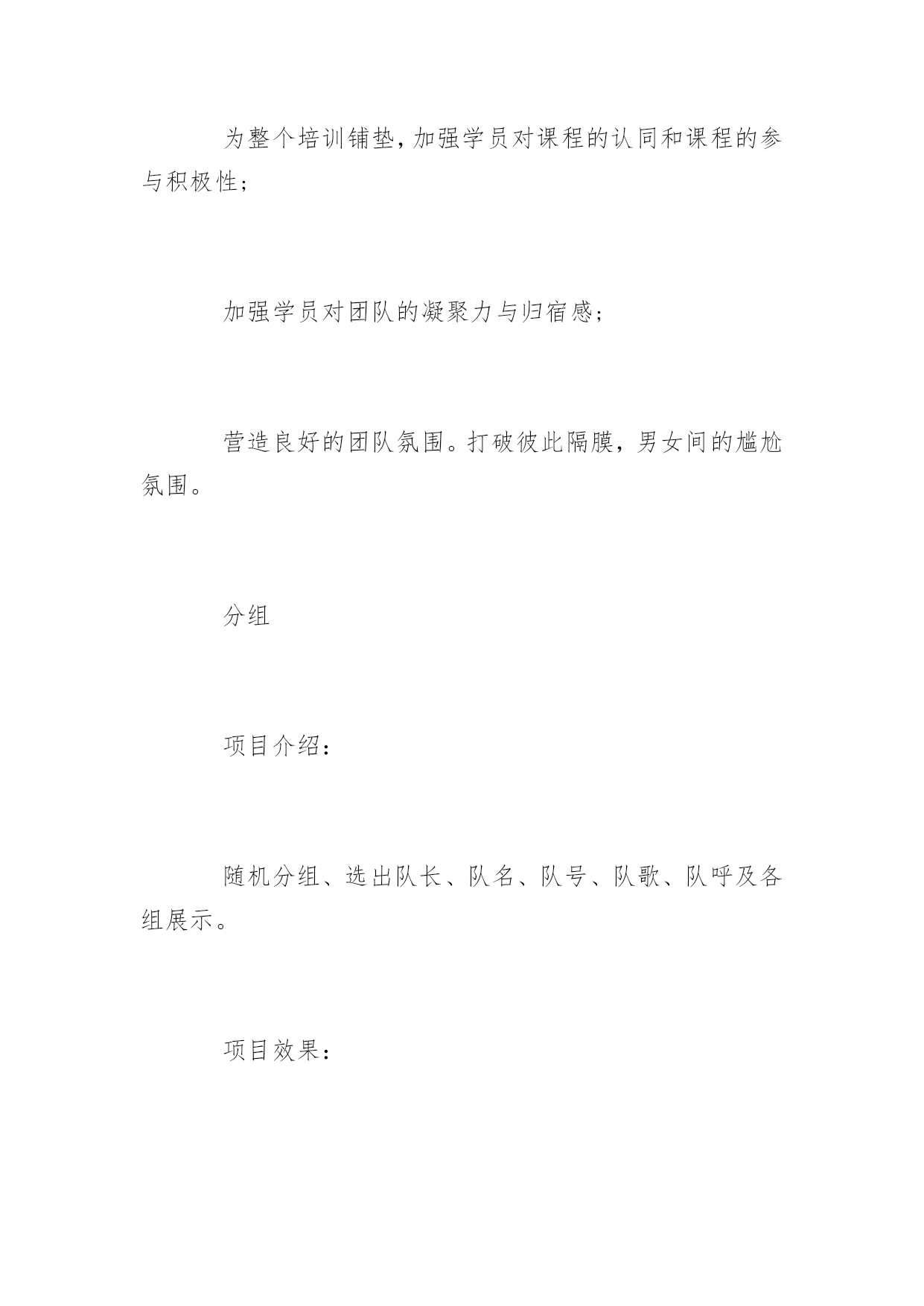 为整个培训铺垫，加强学员对课程的认同和课程的参与积极性；

加强学员对团队的凝聚力与归宿感；

营造良好的团队氛围。打破彼此隔膜，男女间的尴尬氛围。

分组

项目介绍：

随机分组、选出队长、队名、队号、队歌、队呼及各组展示。

项目效果：